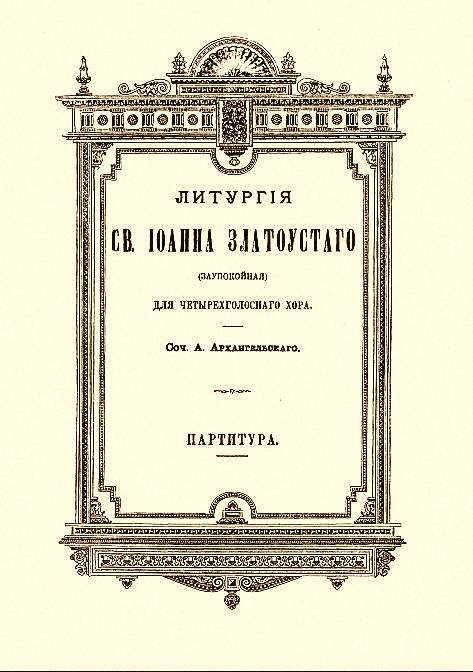 ЛИТУРГІЯ

СВ. ІОАННА ЗЛАТОУСТАГО

(ЗАУПОКОЙНАЯ)

ДЛЯ ЧЕТЫРЕХГОЛОСНАГО ХОРА.

Соч. А. Архангельскаго.

ПАРТИТУРА.